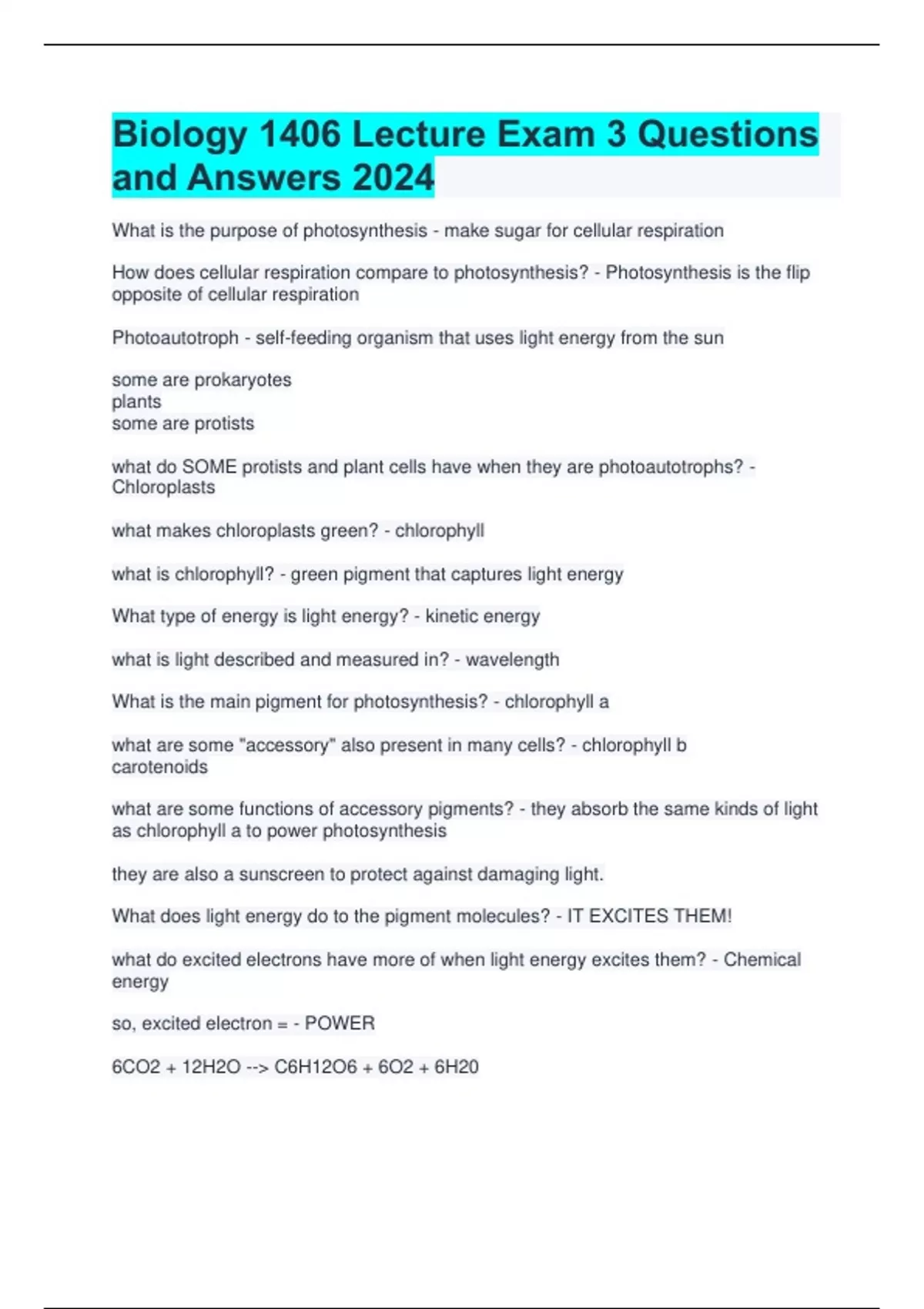 Biology 1406 Lecture Exam 3 Questions and Answers 2024

What is the purpose of photosynthesis - make sugar for cellular respiration

How does cellular respiration compare to photosynthesis? - Photosynthesis is the flip opposite of cellular respiration

Photoautotroph - self-feeding organism that uses light energy from the sun

some are prokaryotes
plants
some are protists

what do SOME protists and plant cells have when they are photoautotrophs? - Chloroplasts

what makes chloroplasts green? - chlorophyll

what is chlorophyll? - green pigment that captures light energy

What type of energy is light energy? - kinetic energy

what is light described and measured in? - wavelength

What is the main pigment for photosynthesis? - chlorophyll a

what are some "accessory" also present in many cells? - chlorophyll b
carotenoids

what are some functions of accessory pigments? - they absorb the same kinds of light as chlorophyll a to power photosynthesis

they are also a sunscreen to protect against damaging light.

What does light energy do to the pigment molecules? - IT EXCITES THEM!

what do excited electrons have more of when light energy excites them? - Chemical energy

so, excited electron = - POWER

6CO2 + 12H2O --> C6H12O6 + 6O2 + 6H20